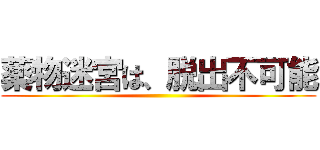 薬物迷宮は、脱出不可能